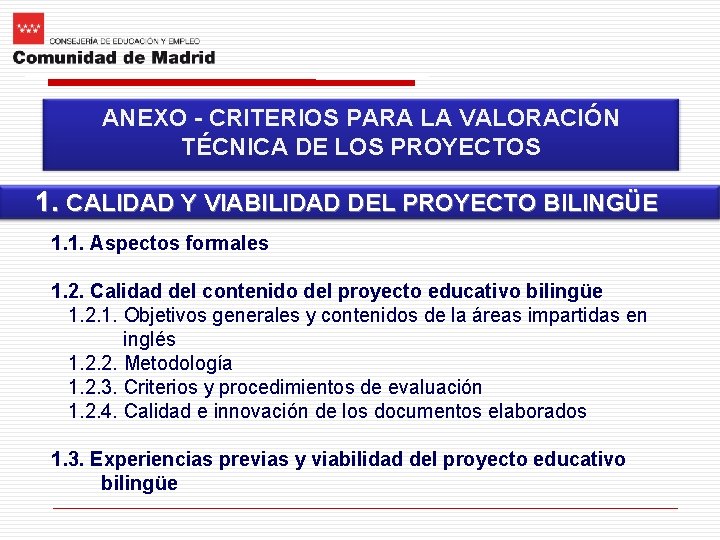 CONSEJERÍA DE EDUCACIÓN Y EMPLEO
Comunidad de Madrid

ANEXO - CRITERIOS PARA LA VALORACIÓN TÉCNICA DE LOS PROYECTOS

1. CALIDAD Y VIABILIDAD DEL PROYECTO BILINGÜE

1.1. Aspectos formales

1.2. Calidad del contenido del proyecto educativo bilingüe
1.2.1. Objetivos generales y contenidos de la áreas impartidas en inglés
1.2.2. Metodología
1.2.3. Criterios y procedimientos de evaluación
1.2.4. Calidad e innovación de los documentos elaborados

1.3. Experiencias previas y viabilidad del proyecto educativo bilingüe